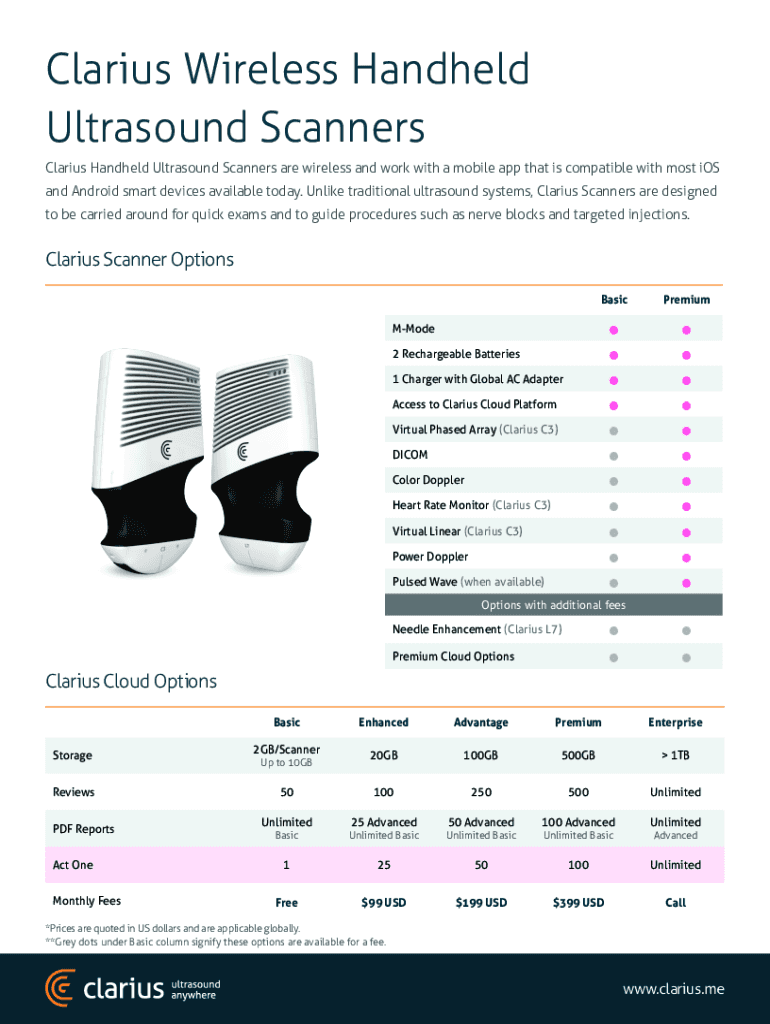 Clarius Wireless Handheld Ultrasound Scanners

Clarius Handheld Ultrasound Scanners are wireless and work with a mobile app that is compatible with most iOS and Android smart devices available today. Unlike traditional ultrasound systems, Clarius Scanners are designed to be carried around for quick exams and to guide procedures such as nerve blocks and targeted injections.

Clarius Scanner Options

| | Basic | Premium |
|---|---|---|
| M-Mode | ● | ● |
| 2 Rechargeable Batteries | ● | ● |
| 1 Charger with Global AC Adapter | ● | ● |
| Access to Clarius Cloud Platform | ● | ● |
| Virtual Phased Array (Clarius C3) | ● | ● |
| DICOM | ● | ● |
| Color Doppler | ● | ● |
| Heart Rate Monitor (Clarius C3) | ● | ● |
| Virtual Linear (Clarius C3) | ● | ● |
| Power Doppler | ● | ● |
| Pulsed Wave (when available) | ● | ● |
| Options with additional fees | | |
| Needle Enhancement (Clarius L7) | ● | ● |
| Premium Cloud Options | ● | ● |

Clarius Cloud Options

| | Basic | Enhanced | Advantage | Premium | Enterprise |
|---|---|---|---|---|---|
| Storage | 2GB/Scanner Up to 10GB | 20GB | 100GB | 500GB | > 1TB |
| Reviews | 50 | 100 | 250 | 500 | Unlimited |
| PDF Reports | Unlimited Basic | 25 Advanced Unlimited Basic | 50 Advanced Unlimited Basic | 100 Advanced Unlimited Basic | Unlimited Advanced |
| Act One | 1 | 25 | 50 | 100 | Unlimited |
| Monthly Fees | Free | $99 USD | $199 USD | $399 USD | Call |

*Prices are quoted in US dollars and are applicable globally.
**Grey dots under Basic column signify these options are available for a fee.

clarius ultrasound anywhere

www.clarius.me